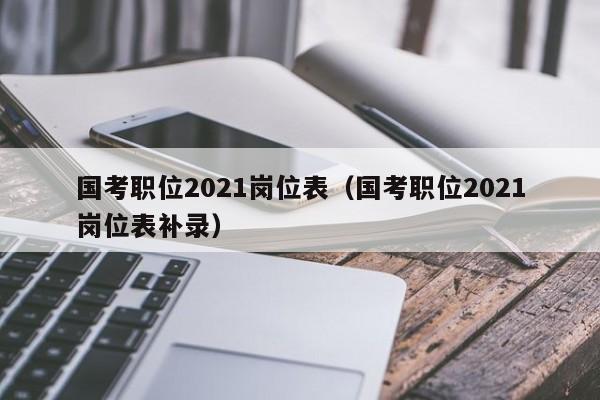 国考职位2021岗位表（国考职位2021岗位表补录）